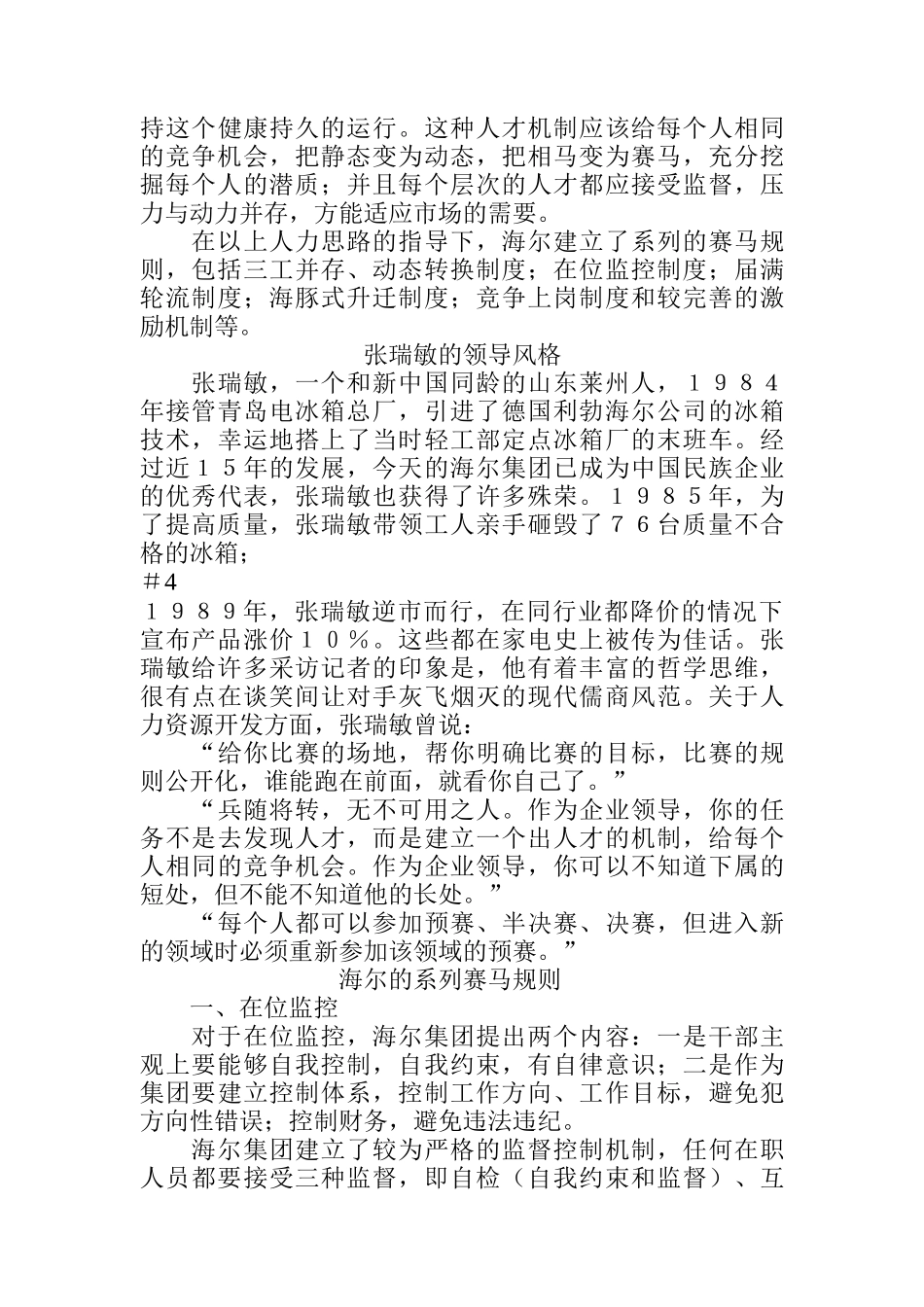 持这个健康持久的运行。这种人才机制应该给每个人相同的竞争机会，把静态变为动态，把相马变为赛马，充分挖掘每个人的潜质；并且每个层次的人才都应接受监督，压力与动力并存，方能适应市场的需要。

在以上人力思路的指导下，海尔建立了系列的赛马规则，包括三工并存、动态转换制度；在位监控制度；届满轮流制度；海豚式升迁制度；竞争上岗制度和较完善的激励机制等。

张瑞敏的领导风格

张瑞敏，一个和新中国同龄的山东莱州人，１９８４年接管青岛电冰箱总厂，引进了德国利勃海尔公司的冰箱技术，幸运地搭上了当时轻工部定点冰箱厂的末班车。经过近１５年的发展，今天的海尔集团已成为中国民族企业的优秀代表，张瑞敏也获得了许多殊荣。１９８５年，为了提高质量，张瑞敏带领工人亲手砸毁了７６台质量不合格的冰箱；

＃4

１９８９年，张瑞敏逆市而行，在同行业都降价的情况下宣布产品涨价１０％。这些都在家电史上被传为佳话。张瑞敏给许多采访记者的印象是，他有着丰富的哲学思维，很有点在谈笑间让对手灰飞烟灭的现代儒商风范。关于人力资源开发方面，张瑞敏曾说：

“给你比赛的场地，帮你明确比赛的目标，比赛的规则公开化，谁能跑在前面，就看你自己了。”

“兵随将转，无不可用之人。作为企业领导，你的任务不是去发现人才，而是建立一个出人才的机制，给每个人相同的竞争机会。作为企业领导，你可以不知道下属的短处，但不能不知道他的长处。”

“每个人都可以参加预赛、半决赛、决赛，但进入新的领域时必须重新参加该领域的预赛。”

海尔的系列赛马规则

一、在位监控

对于在位监控，海尔集团提出两个内容：一是干部主观上要能够自我控制，自我约束，有自律意识；二是作为集团要建立控制体系，控制工作方向、工作目标，避免犯方向性错误；控制财务，避免违法违纪。

海尔集团建立了较为严格的监督控制机制，任何在职人员都要接受三种监督，即自检（自我约束和监督）、互